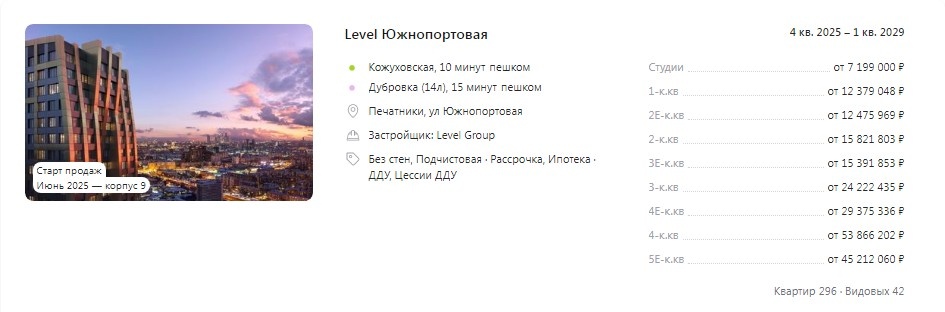 Старт продаж
Июнь 2025 — корпус 9

Level Южнопортовая

Кожуховская, 10 минут пешком

Дубровка (14л), 15 минут пешком

Печатники, ул Южнопортовая

Застройщик: Level Group

Без стен, Подчистовая · Рассрочка, Ипотека · ДДУ, Цессии ДДУ

4 кв. 2025 – 1 кв. 2029

| | |
|---|---|
| Студии | от 7 199 000 ₽ |
| 1-к.кв | от 12 379 048 ₽ |
| 2Е-к.кв | от 12 475 969 ₽ |
| 2-к.кв | от 15 821 803 ₽ |
| 3Е-к.кв | от 15 391 853 ₽ |
| 3-к.кв | от 24 222 435 ₽ |
| 4Е-к.кв | от 29 375 336 ₽ |
| 4-к.кв | от 53 866 202 ₽ |
| 5Е-к.кв | от 45 212 060 ₽ |

Квартир 296 · Видовых 42